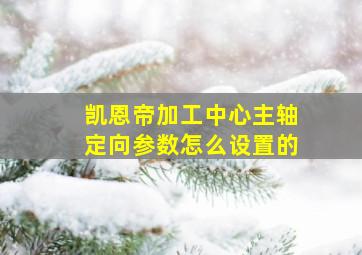 凯恩帝加工中心主轴定向参数怎么设置的